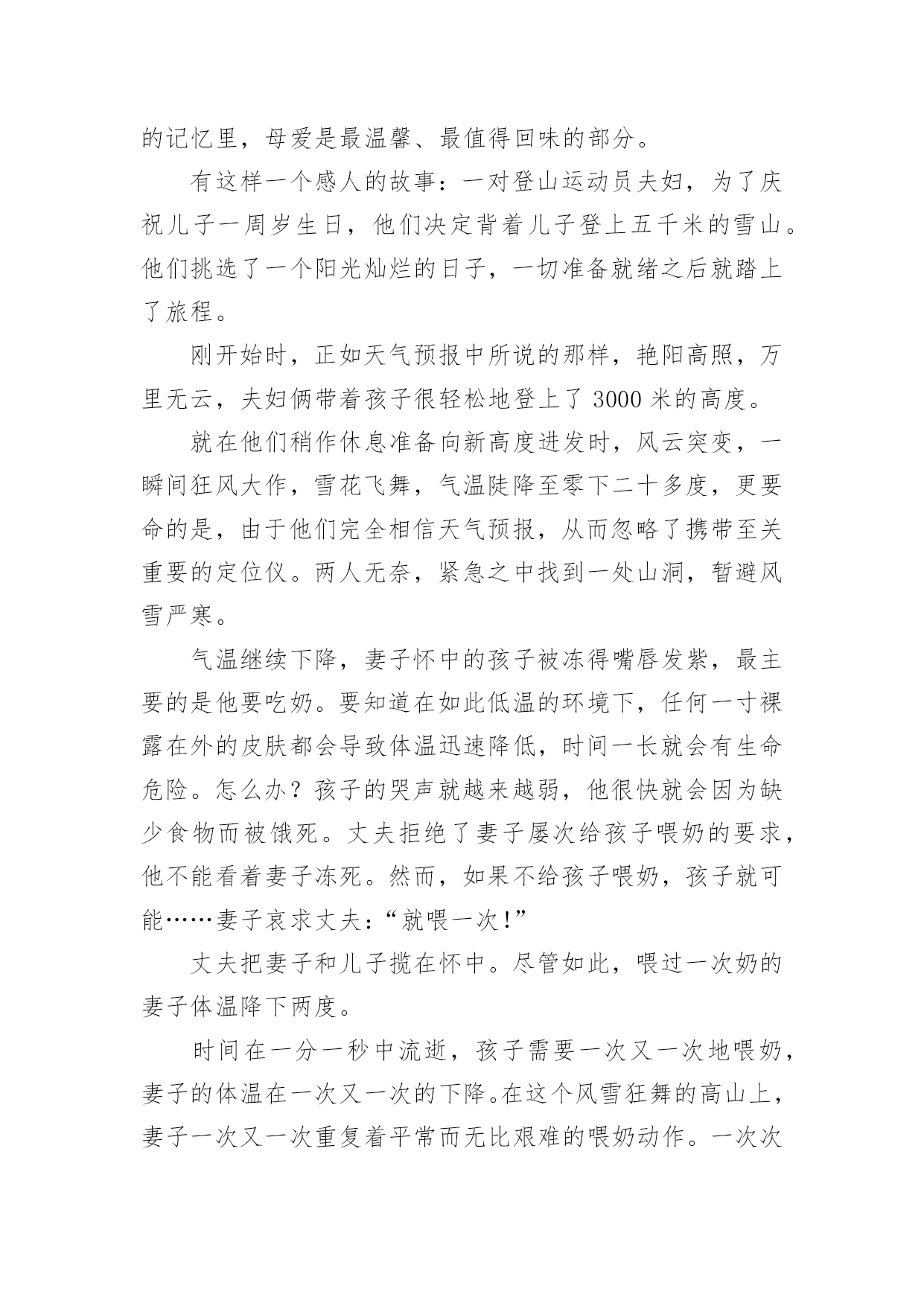 的记忆里，母爱是最温馨、最值得回味的部分。

有这样一个感人的故事：一对登山运动员夫妇，为了庆祝儿子一周岁生日，他们决定背着儿子登上五千米的雪山。他们挑选了一个阳光灿烂的日子，一切准备就绪之后就踏上了旅程。

刚开始时，正如天气预报中所说的那样，艳阳高照，万里无云，夫妇俩带着孩子很轻松地登上了 3000 米的高度。

就在他们稍作休息准备向新高度进发时，风云突变，一瞬间狂风大作，雪花飞舞，气温陡降至零下二十多度，更要命的是，由于他们完全相信天气预报，从而忽略了携带至关重要的定位仪。两人无奈，紧急之中找到一处山洞，暂避风雪严寒。

气温继续下降，妻子怀中的孩子被冻得嘴唇发紫，最主要的是他要吃奶。要知道在如此低温的环境下，任何一寸裸露在外的皮肤都会导致体温迅速降低，时间一长就会有生命危险。怎么办？孩子的哭声就越来越弱，他很快就会因为缺少食物而被饿死。丈夫拒绝了妻子屡次给孩子喂奶的要求，他不能看着妻子冻死。然而，如果不给孩子喂奶，孩子就可能……妻子哀求丈夫：“就喂一次!”

丈夫把妻子和儿子揽在怀中。尽管如此，喂过一次奶的妻子体温降下两度。

时间在一分一秒中流逝，孩子需要一次又一次地喂奶，妻子的体温在一次又一次的下降。在这个风雪狂舞的高山上，妻子一次又一次重复着平常而无比艰难的喂奶动作。一次次